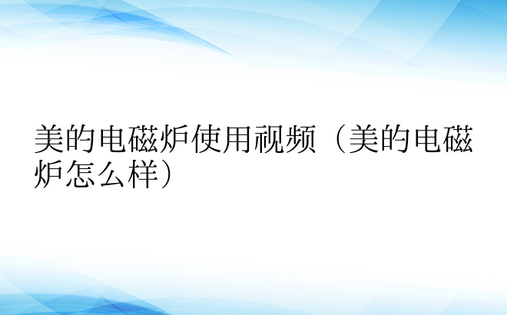 美的电磁炉使用视频（美的电磁炉怎么样）